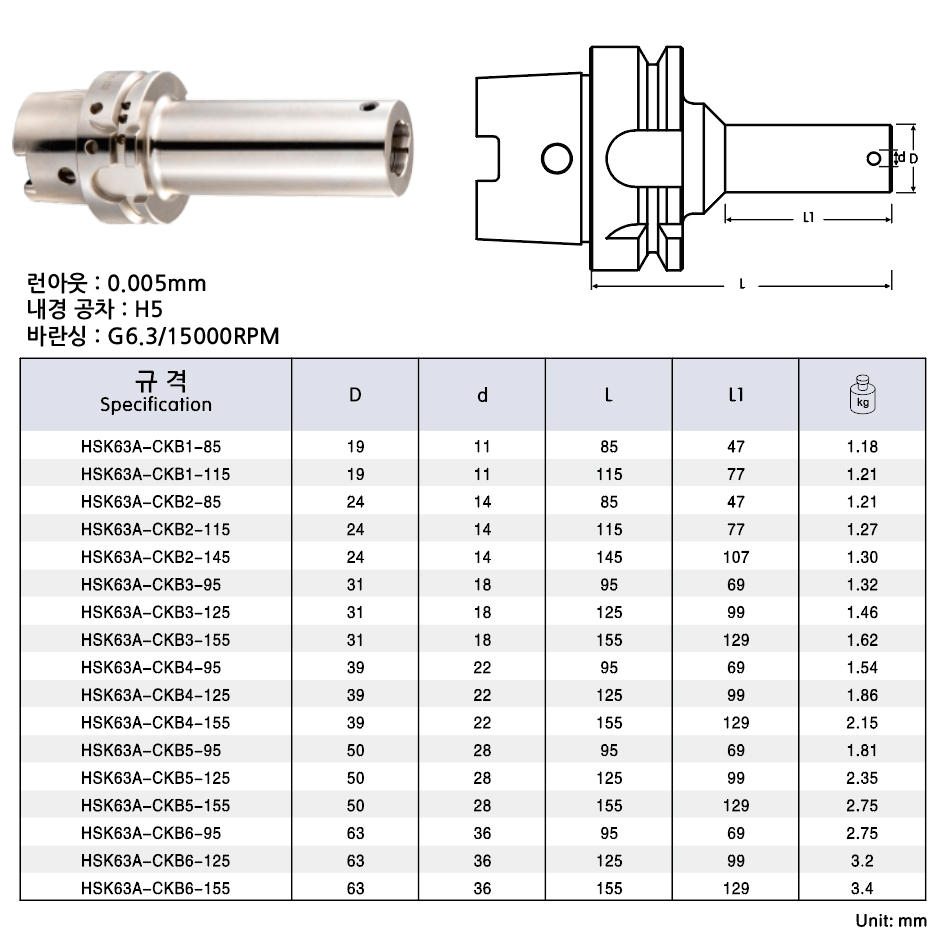 d D

L1

L

런아웃 : 0.005mm
내경 공차 : H5
바란싱 : G6.3/15000RPM

| 규 격 Specification | D | d | L | L1 | kg |
|---|---|---|---|---|---|
| HSK63A-CKB1-85 | 19 | 11 | 85 | 47 | 1.18 |
| HSK63A-CKB1-115 | 19 | 11 | 115 | 77 | 1.21 |
| HSK63A-CKB2-85 | 24 | 14 | 85 | 47 | 1.21 |
| HSK63A-CKB2-115 | 24 | 14 | 115 | 77 | 1.27 |
| HSK63A-CKB2-145 | 24 | 14 | 145 | 107 | 1.30 |
| HSK63A-CKB3-95 | 31 | 18 | 95 | 69 | 1.32 |
| HSK63A-CKB3-125 | 31 | 18 | 125 | 99 | 1.46 |
| HSK63A-CKB3-155 | 31 | 18 | 155 | 129 | 1.62 |
| HSK63A-CKB4-95 | 39 | 22 | 95 | 69 | 1.54 |
| HSK63A-CKB4-125 | 39 | 22 | 125 | 99 | 1.86 |
| HSK63A-CKB4-155 | 39 | 22 | 155 | 129 | 2.15 |
| HSK63A-CKB5-95 | 50 | 28 | 95 | 69 | 1.81 |
| HSK63A-CKB5-125 | 50 | 28 | 125 | 99 | 2.35 |
| HSK63A-CKB5-155 | 50 | 28 | 155 | 129 | 2.75 |
| HSK63A-CKB6-95 | 63 | 36 | 95 | 69 | 2.75 |
| HSK63A-CKB6-125 | 63 | 36 | 125 | 99 | 3.2 |
| HSK63A-CKB6-155 | 63 | 36 | 155 | 129 | 3.4 |

Unit: mm